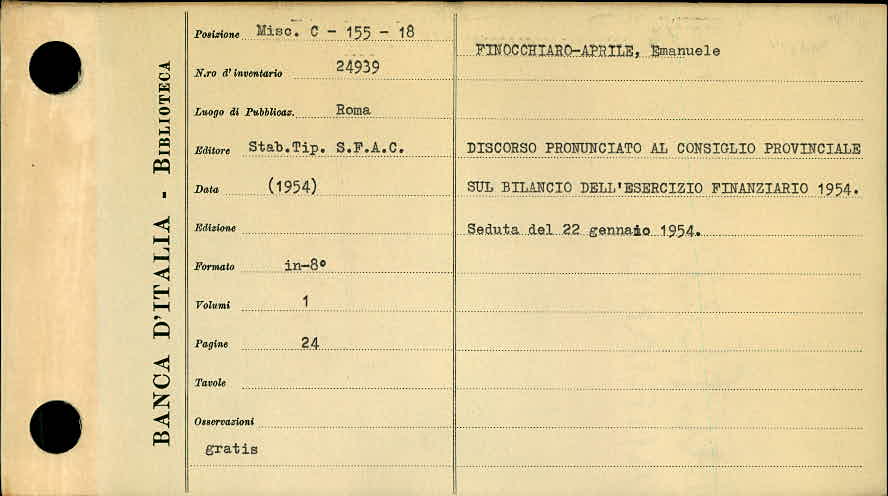 BANCA D'ITALIA - BIBLIOTECA

Posizione Misc. C - 155 - 18

N.ro d' inventario 24939

Luogo di Pubblicaz. Roma

Editore Stab.Tip. S.F.A.C.

Data (1954)

Edizione

Formato in-8°

Volumi 1

Pagine 24

Tavole

Osservazioni

gratis

FINOCCHIARO-APRILE, Emanuele

DISCORSO PRONUNCIATO AL CONSIGLIO PROVINCIALE SUL BILANCIO DELL'ESERCIZIO FINANZIARIO 1954. Seduta del 22 gennaio 1954.